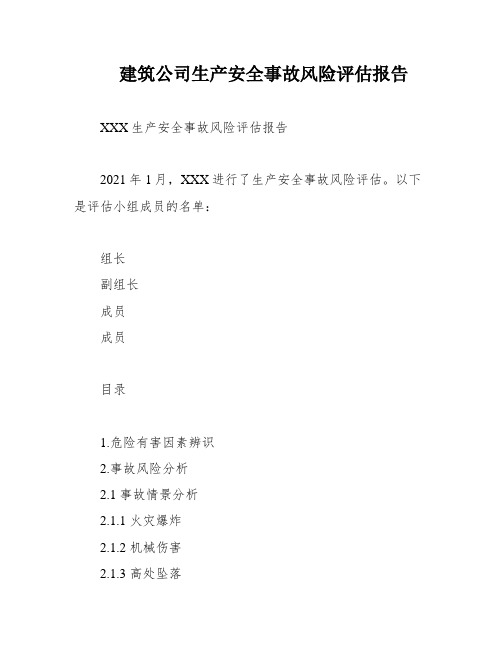 建筑公司生产安全事故风险评估报告

XXX 生产安全事故风险评估报告

2021 年 1 月，XXX 进行了生产安全事故风险评估。以下是评估小组成员的名单：

组长
副组长
成员
成员

目录

1.危险有害因素辨识
2.事故风险分析
2.1 事故情景分析
2.1.1 火灾爆炸
2.1.2 机械伤害
2.1.3 高处坠落